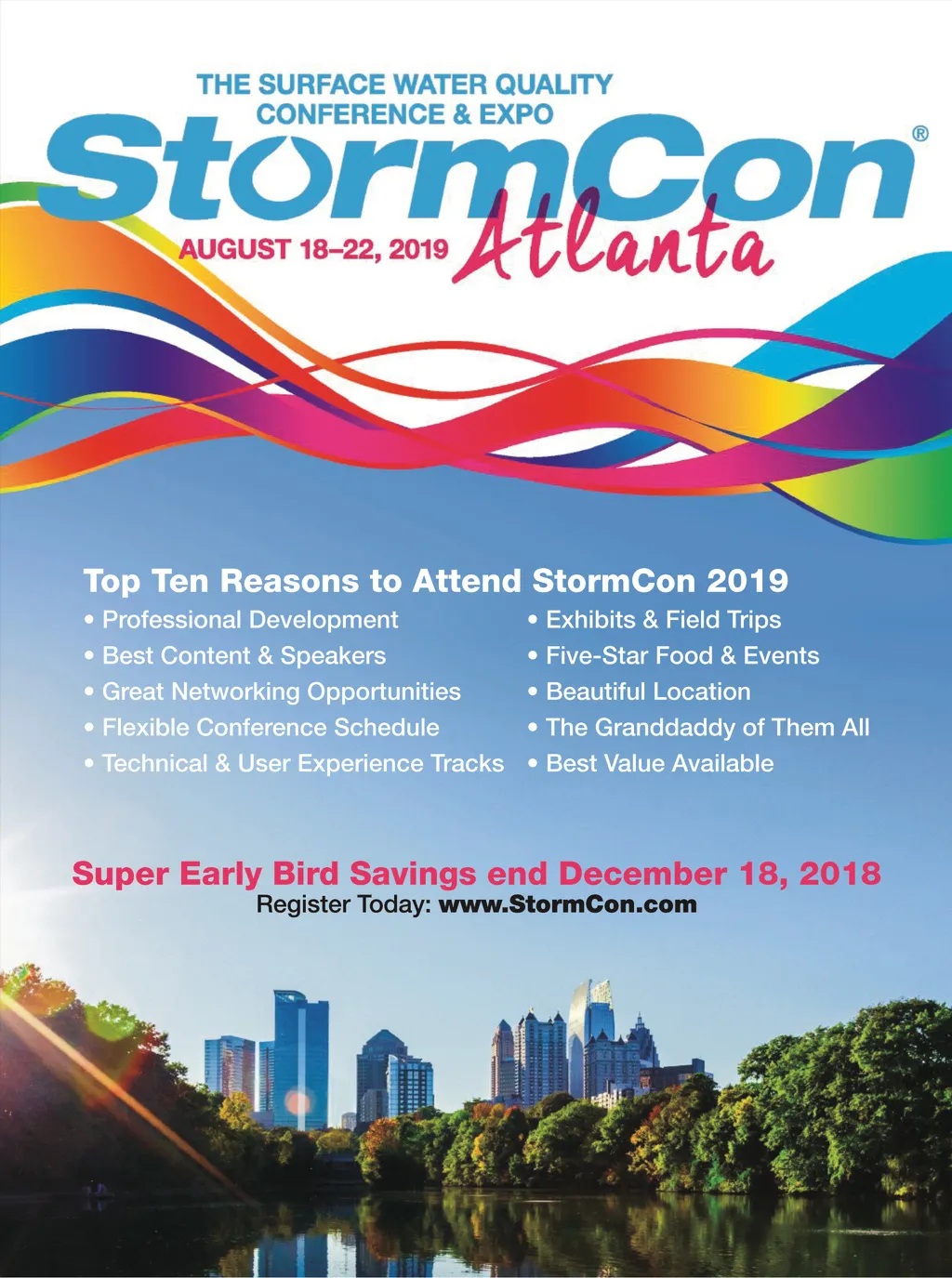 THE SURFACE WATER QUALITY
CONFERENCE & EXPO

StormCon®

AUGUST 18–22, 2019

Atlanta

Top Ten Reasons to Attend StormCon 2019

• Professional Development
• Best Content & Speakers
• Great Networking Opportunities
• Flexible Conference Schedule
• Technical & User Experience Tracks

• Exhibits & Field Trips
• Five-Star Food & Events
• Beautiful Location
• The Granddaddy of Them All
• Best Value Available

Super Early Bird Savings end December 18, 2018
Register Today: www.StormCon.com